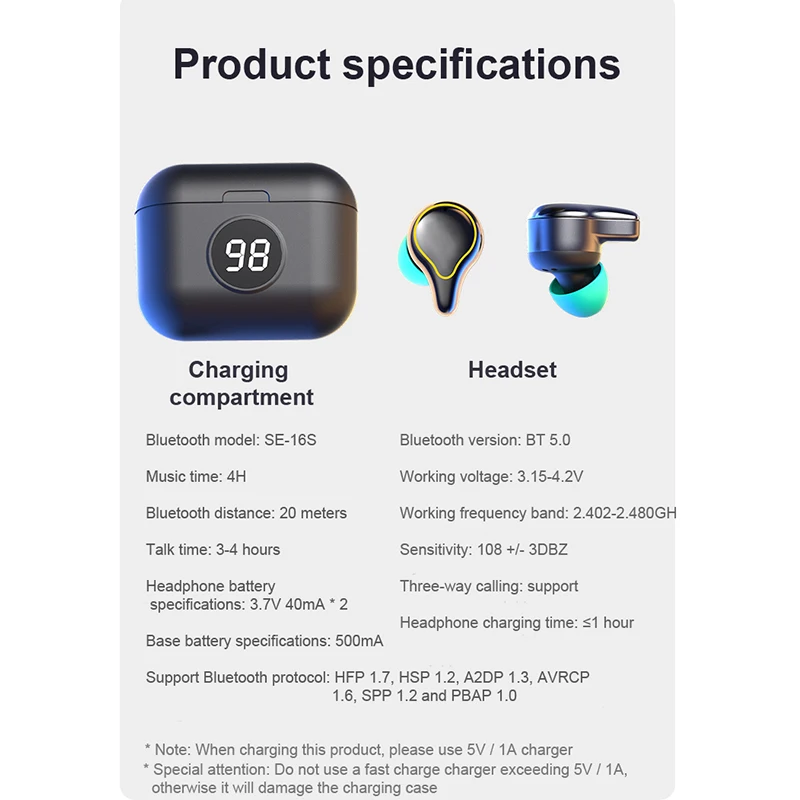 Product specifications

98

Charging compartment

Headset

Bluetooth model: SE-16S

Music time: 4H

Bluetooth distance: 20 meters

Talk time: 3-4 hours

Headphone battery specifications: 3.7V 40mA * 2

Base battery specifications: 500mA

Bluetooth version: BT 5.0

Working voltage: 3.15-4.2V

Working frequency band: 2.402-2.480GH

Sensitivity: 108 +/- 3DBZ

Three-way calling: support

Headphone charging time: ≤1 hour

Support Bluetooth protocol: HFP 1.7, HSP 1.2, A2DP 1.3, AVRCP 1.6, SPP 1.2 and PBAP 1.0

* Note: When charging this product, please use 5V / 1A charger
* Special attention: Do not use a fast charge charger exceeding 5V / 1A, otherwise it will damage the charging case